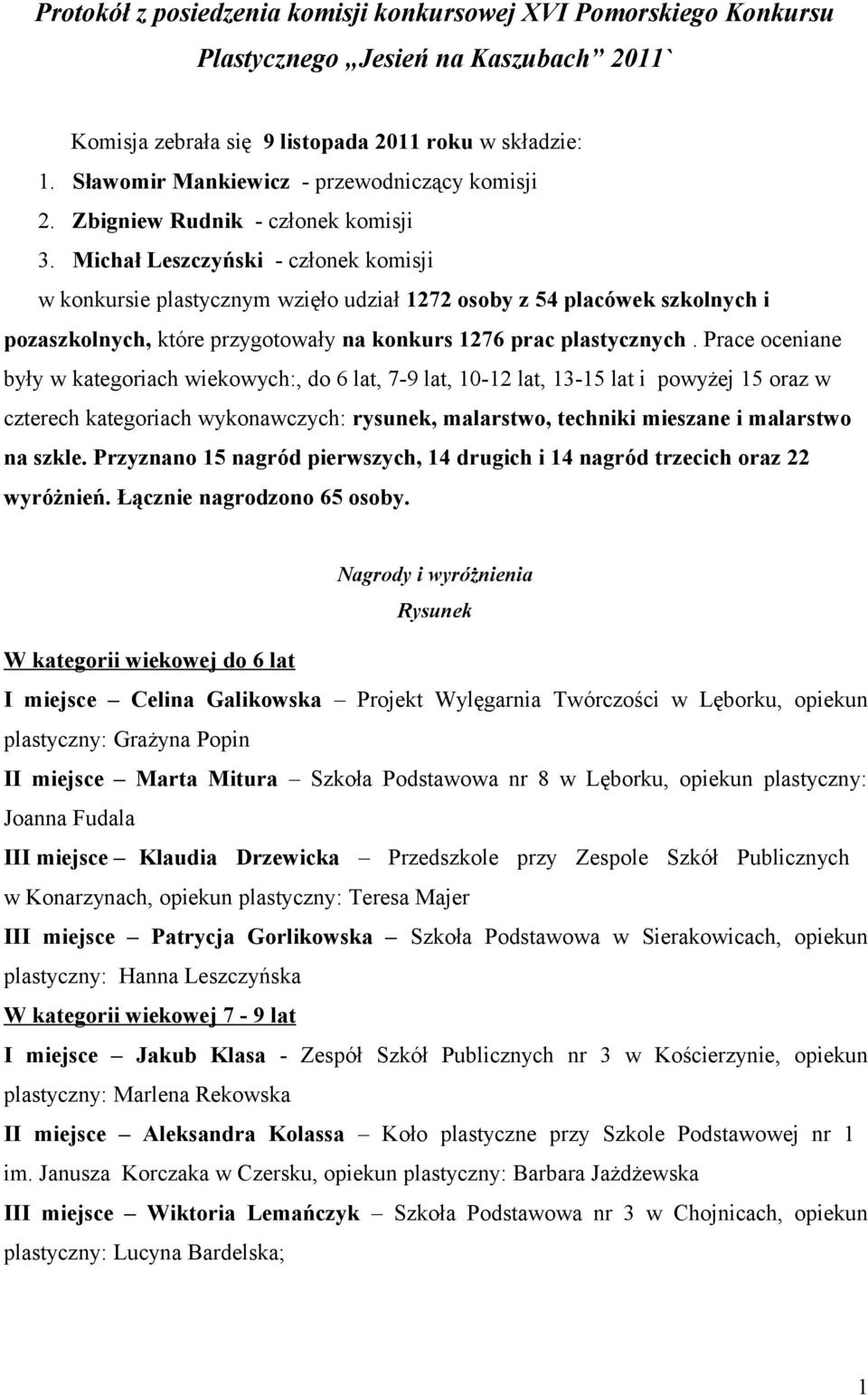 Protokół z posiedzenia komisji konkursowej XVI Pomorskiego Konkursu Plastycznego „Jesień na Kaszubach” 2011`

Komisja zebrała się 9 listopada 2011 roku w składzie:
1. Sławomir Mankiewicz - przewodniczący komisji
2. Zbigniew Rudnik - członek komisji
3. Michał Leszczyński - członek komisji
w konkursie plastycznym wzięło udział 1272 osoby z 54 placówek szkolnych i pozaszkolnych, które przygotowały na konkurs 1276 prac plastycznych . Prace oceniane były w kategoriach wiekowych:, do 6 lat, 7-9 lat, 10-12 lat, 13-15 lat i powyżej 15 oraz w czterech kategoriach wykonawczych: rysunek, malarstwo, techniki mieszane i malarstwo na szkle. Przyznano 15 nagród pierwszych, 14 drugich i 14 nagród trzecich oraz 22 wyróżnień. Łącznie nagrodzono 65 osoby.

Nagrody i wyróżnienia
Rysunek

W kategorii wiekowej do 6 lat
I miejsce – Celina Galikowska – Projekt Wylęgarnia Twórczości w Lęborku, opiekun plastyczny: Grażyna Popin
II miejsce – Marta Mitura – Szkoła Podstawowa nr 8 w Lęborku, opiekun plastyczny: Joanna Fudala
III miejsce – Klaudia Drzewicka – Przedszkole przy Zespole Szkół Publicznych w Konarzynach, opiekun plastyczny: Teresa Majer
III miejsce – Patrycja Gorlikowska – Szkoła Podstawowa w Sierakowicach, opiekun plastyczny: Hanna Leszczyńska
W kategorii wiekowej 7 - 9 lat
I miejsce – Jakub Klasa - Zespół Szkół Publicznych nr 3 w Kościerzynie, opiekun plastyczny: Marlena Rekowska
II miejsce – Aleksandra Kolassa – Koło plastyczne przy Szkole Podstawowej nr 1 im. Janusza Korczaka w Czersku, opiekun plastyczny: Barbara Jażdżewska
III miejsce – Wiktoria Lemańczyk – Szkoła Podstawowa nr 3 w Chojnicach, opiekun plastyczny: Lucyna Bardelska;

1